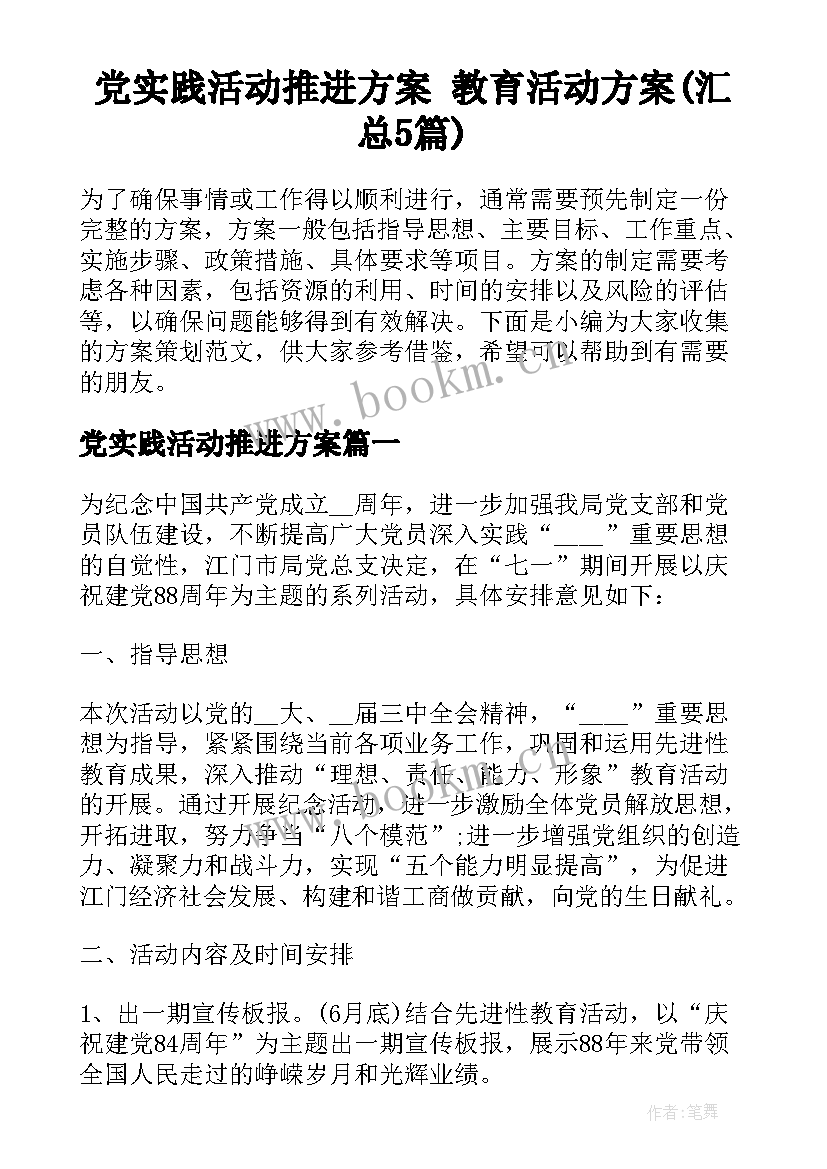 党实践活动推进方案 教育活动方案(汇总5篇)

为了确保事情或工作得以顺利进行，通常需要预先制定一份完整的方案，方案一般包括指导思想、主要目标、工作重点、实施步骤、政策措施、具体要求等项目。方案的制定需要考虑各种因素，包括资源的利用、时间的安排以及风险的评估等，以确保问题能够得到有效解决。下面是小编为大家收集的方案策划范文，供大家参考借鉴，希望可以帮助到有需要的朋友。

www.bookm.cn

党实践活动推进方案篇一

为纪念中国共产党成立__周年，进一步加强我局党支部和党员队伍建设，不断提高广大党员深入实践“____”重要思想的自觉性，江门市局党总支决定，在“七一”期间开展以庆祝建党88周年为主题的系列活动，具体安排意见如下：

一、指导思想

本次活动以党的__大、__届三中全会精神，“____”重要思想为指导，紧紧围绕当前各项业务工作，巩固和运用先进性教育成果，深入推动“理想、责任、能力、形象”教育活动的开展。通过开展纪念活动，进一步激励全体党员解放思想，开拓进取，努力争当“八个模范”;进一步增强党组织的创造力、凝聚力和战斗力，实现“五个能力明显提高”，为促进江门经济社会发展、构建和谐工商做贡献，向党的生日献礼。

二、活动内容及时间安排

1、出一期宣传板报。(6月底)结合先进性教育活动，以“庆祝建党84周年”为主题出一期宣传板报，展示88年来党带领全国人民走过的峥嵘岁月和光辉业绩。

作者：笔舞